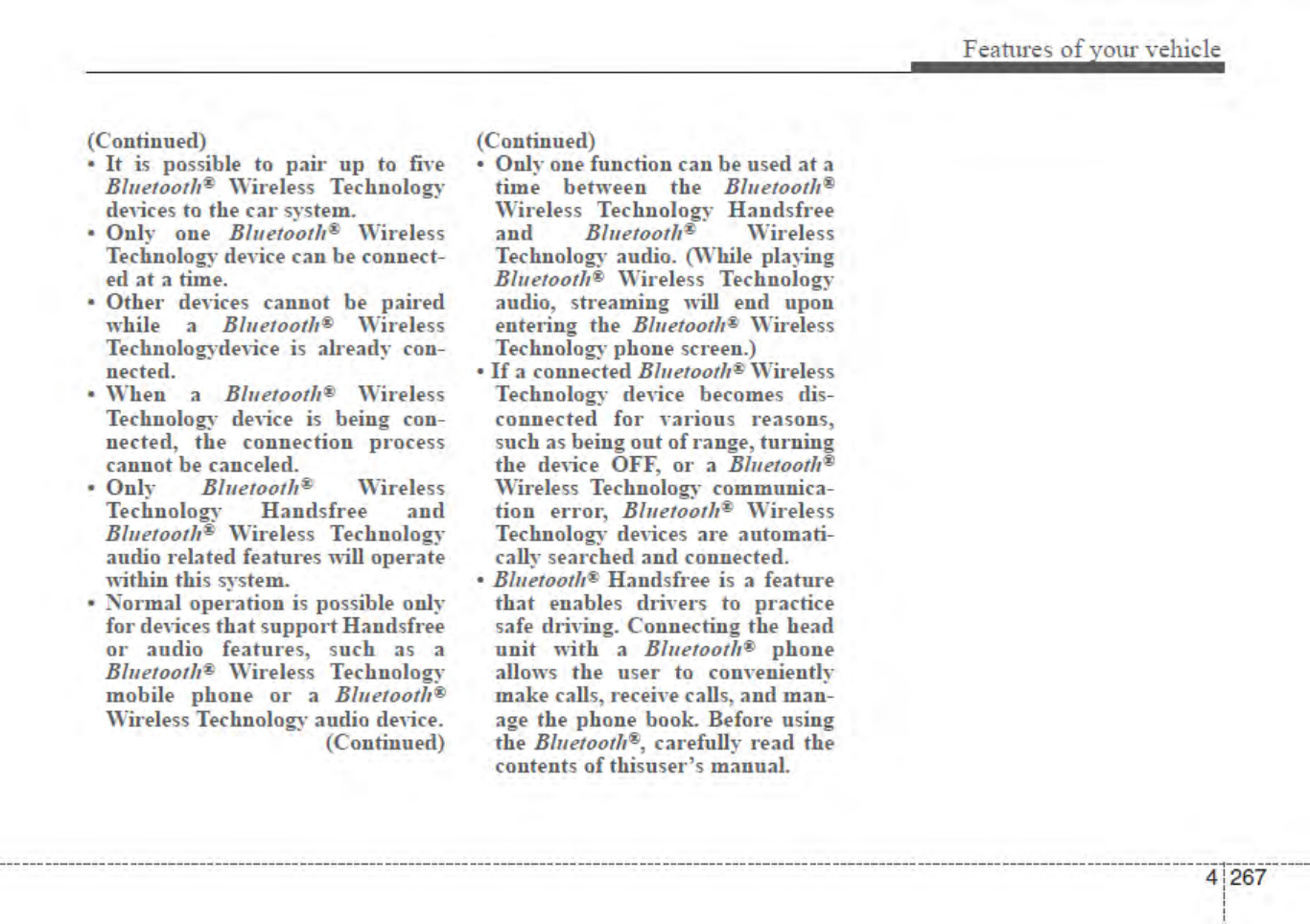 Features of your vehicle

(Continued)
• It is possible to pair up to five Bluetooth® Wireless Technology devices to the car system.
• Only one Bluetooth® Wireless Technology device can be connected at a time.
• Other devices cannot be paired while a Bluetooth® Wireless Technologydevice is already connected.
• When a Bluetooth® Wireless Technology device is being connected, the connection process cannot be canceled.
• Only Bluetooth® Wireless Technology Handsfree and Bluetooth® Wireless Technology audio related features will operate within this system.
• Normal operation is possible only for devices that support Handsfree or audio features, such as a Bluetooth® Wireless Technology mobile phone or a Bluetooth® Wireless Technology audio device.
(Continued)

(Continued)
• Only one function can be used at a time between the Bluetooth® Wireless Technology Handsfree and Bluetooth® Wireless Technology audio. (While playing Bluetooth® Wireless Technology audio, streaming will end upon entering the Bluetooth® Wireless Technology phone screen.)
• If a connected Bluetooth® Wireless Technology device becomes disconnected for various reasons, such as being out of range, turning the device OFF, or a Bluetooth® Wireless Technology communication error, Bluetooth® Wireless Technology devices are automatically searched and connected.
• Bluetooth® Handsfree is a feature that enables drivers to practice safe driving. Connecting the head unit with a Bluetooth® phone allows the user to conveniently make calls, receive calls, and manage the phone book. Before using the Bluetooth®, carefully read the contents of thisuser's manual.

4 267